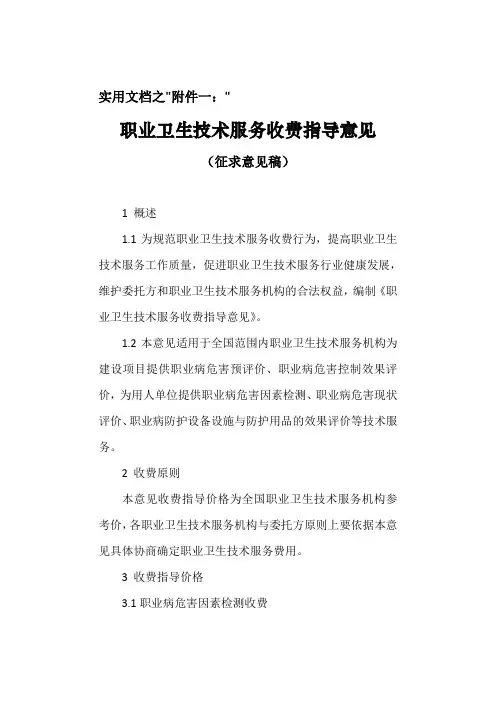 实用文档之"附件一："

职业卫生技术服务收费指导意见

（征求意见稿）

1 概述

1.1 为规范职业卫生技术服务收费行为，提高职业卫生技术服务工作质量，促进职业卫生技术服务行业健康发展，维护委托方和职业卫生技术服务机构的合法权益，编制《职业卫生技术服务收费指导意见》。

1.2 本意见适用于全国范围内职业卫生技术服务机构为建设项目提供职业病危害预评价、职业病危害控制效果评价，为用人单位提供职业病危害因素检测、职业病危害现状评价、职业病防护设备设施与防护用品的效果评价等技术服务。

2 收费原则

本意见收费指导价格为全国职业卫生技术服务机构参考价，各职业卫生技术服务机构与委托方原则上要依据本意见具体协商确定职业卫生技术服务费用。

3 收费指导价格

3.1 职业病危害因素检测收费